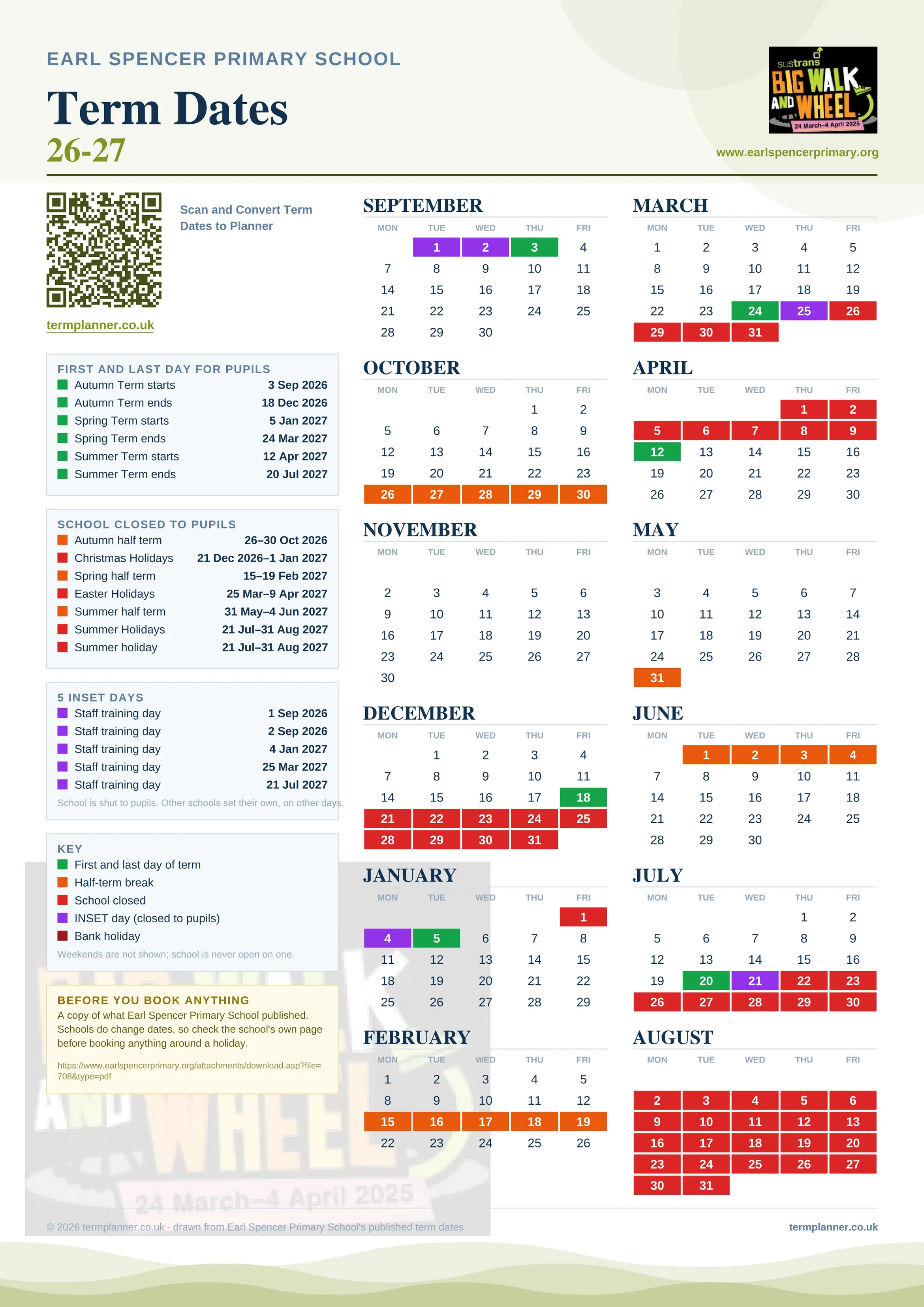 EARL SPENCER PRIMARY SCHOOL

Term Dates
26-27

sustrans BIG WALK AND WHEEL 24 March–4 April 2025

www.earlspencerprimary.org

Scan and Convert Term Dates to Planner

termplanner.co.uk

FIRST AND LAST DAY FOR PUPILS

| | |
|---|---|
| Autumn Term starts | 3 Sep 2026 |
| Autumn Term ends | 18 Dec 2026 |
| Spring Term starts | 5 Jan 2027 |
| Spring Term ends | 24 Mar 2027 |
| Summer Term starts | 12 Apr 2027 |
| Summer Term ends | 20 Jul 2027 |

SCHOOL CLOSED TO PUPILS

| | |
|---|---|
| Autumn half term | 26–30 Oct 2026 |
| Christmas Holidays | 21 Dec 2026–1 Jan 2027 |
| Spring half term | 15–19 Feb 2027 |
| Easter Holidays | 25 Mar–9 Apr 2027 |
| Summer half term | 31 May–4 Jun 2027 |
| Summer Holidays | 21 Jul–31 Aug 2027 |
| Summer holiday | 21 Jul–31 Aug 2027 |

5 INSET DAYS

| | |
|---|---|
| Staff training day | 1 Sep 2026 |
| Staff training day | 2 Sep 2026 |
| Staff training day | 4 Jan 2027 |
| Staff training day | 25 Mar 2027 |
| Staff training day | 21 Jul 2027 |

School is shut to pupils. Other schools set their own, on other days.

KEY
First and last day of term
Half-term break
School closed
INSET day (closed to pupils)
Bank holiday
Weekends are not shown; school is never open on one.

BEFORE YOU BOOK ANYTHING
A copy of what Earl Spencer Primary School published. Schools do change dates, so check the school's own page before booking anything around a holiday.
https://www.earlspencerprimary.org/attachments/download.asp?file=708&type=pdf

SEPTEMBER
| MON | TUE | WED | THU | FRI |
|---|---|---|---|---|
| | 1 | 2 | 3 | 4 |
| 7 | 8 | 9 | 10 | 11 |
| 14 | 15 | 16 | 17 | 18 |
| 21 | 22 | 23 | 24 | 25 |
| 28 | 29 | 30 | | |

OCTOBER
| MON | TUE | WED | THU | FRI |
|---|---|---|---|---|
| | | | 1 | 2 |
| 5 | 6 | 7 | 8 | 9 |
| 12 | 13 | 14 | 15 | 16 |
| 19 | 20 | 21 | 22 | 23 |
| 26 | 27 | 28 | 29 | 30 |

NOVEMBER
| MON | TUE | WED | THU | FRI |
|---|---|---|---|---|
| 2 | 3 | 4 | 5 | 6 |
| 9 | 10 | 11 | 12 | 13 |
| 16 | 17 | 18 | 19 | 20 |
| 23 | 24 | 25 | 26 | 27 |
| 30 | | | | |

DECEMBER
| MON | TUE | WED | THU | FRI |
|---|---|---|---|---|
| | 1 | 2 | 3 | 4 |
| 7 | 8 | 9 | 10 | 11 |
| 14 | 15 | 16 | 17 | 18 |
| 21 | 22 | 23 | 24 | 25 |
| 28 | 29 | 30 | 31 | |

JANUARY
| MON | TUE | WED | THU | FRI |
|---|---|---|---|---|
| | | | | 1 |
| 4 | 5 | 6 | 7 | 8 |
| 11 | 12 | 13 | 14 | 15 |
| 18 | 19 | 20 | 21 | 22 |
| 25 | 26 | 27 | 28 | 29 |

FEBRUARY
| MON | TUE | WED | THU | FRI |
|---|---|---|---|---|
| 1 | 2 | 3 | 4 | 5 |
| 8 | 9 | 10 | 11 | 12 |
| 15 | 16 | 17 | 18 | 19 |
| 22 | 23 | 24 | 25 | 26 |

MARCH
| MON | TUE | WED | THU | FRI |
|---|---|---|---|---|
| 1 | 2 | 3 | 4 | 5 |
| 8 | 9 | 10 | 11 | 12 |
| 15 | 16 | 17 | 18 | 19 |
| 22 | 23 | 24 | 25 | 26 |
| 29 | 30 | 31 | | |

APRIL
| MON | TUE | WED | THU | FRI |
|---|---|---|---|---|
| | | | 1 | 2 |
| 5 | 6 | 7 | 8 | 9 |
| 12 | 13 | 14 | 15 | 16 |
| 19 | 20 | 21 | 22 | 23 |
| 26 | 27 | 28 | 29 | 30 |

MAY
| MON | TUE | WED | THU | FRI |
|---|---|---|---|---|
| 3 | 4 | 5 | 6 | 7 |
| 10 | 11 | 12 | 13 | 14 |
| 17 | 18 | 19 | 20 | 21 |
| 24 | 25 | 26 | 27 | 28 |
| 31 | | | | |

JUNE
| MON | TUE | WED | THU | FRI |
|---|---|---|---|---|
| | 1 | 2 | 3 | 4 |
| 7 | 8 | 9 | 10 | 11 |
| 14 | 15 | 16 | 17 | 18 |
| 21 | 22 | 23 | 24 | 25 |
| 28 | 29 | 30 | | |

JULY
| MON | TUE | WED | THU | FRI |
|---|---|---|---|---|
| | | | 1 | 2 |
| 5 | 6 | 7 | 8 | 9 |
| 12 | 13 | 14 | 15 | 16 |
| 19 | 20 | 21 | 22 | 23 |
| 26 | 27 | 28 | 29 | 30 |

AUGUST
| MON | TUE | WED | THU | FRI |
|---|---|---|---|---|
| 2 | 3 | 4 | 5 | 6 |
| 9 | 10 | 11 | 12 | 13 |
| 16 | 17 | 18 | 19 | 20 |
| 23 | 24 | 25 | 26 | 27 |
| 30 | 31 | | | |

© 2026 termplanner.co.uk · drawn from Earl Spencer Primary School's published term dates
termplanner.co.uk